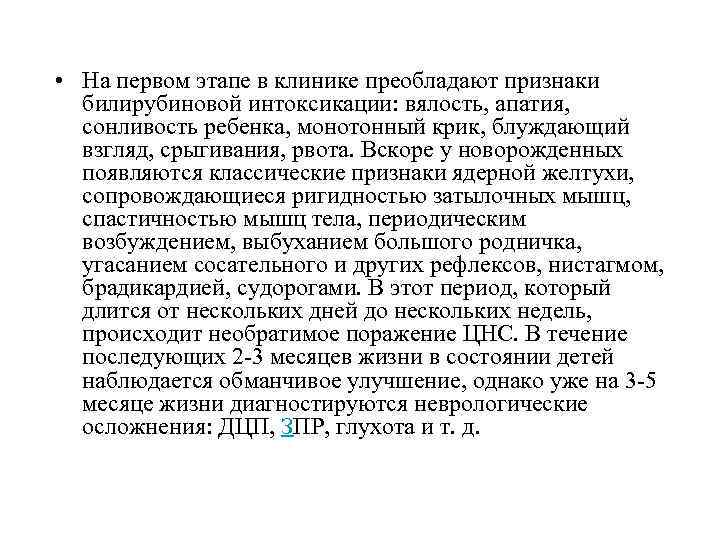 • На первом этапе в клинике преобладают признаки билирубиновой интоксикации: вялость, апатия, сонливость ребенка, монотонный крик, блуждающий взгляд, срыгивания, рвота. Вскоре у новорожденных появляются классические признаки ядерной желтухи, сопровождающиеся ригидностью затылочных мышц, спастичностью мышц тела, периодическим возбуждением, выбуханием большого родничка, угасанием сосательного и других рефлексов, нистагмом, брадикардией, судорогами. В этот период, который длится от нескольких дней до нескольких недель, происходит необратимое поражение ЦНС. В течение последующих 2-3 месяцев жизни в состоянии детей наблюдается обманчивое улучшение, однако уже на 3-5 месяце жизни диагностируются неврологические осложнения: ДЦП, ЗПР, глухота и т. д.